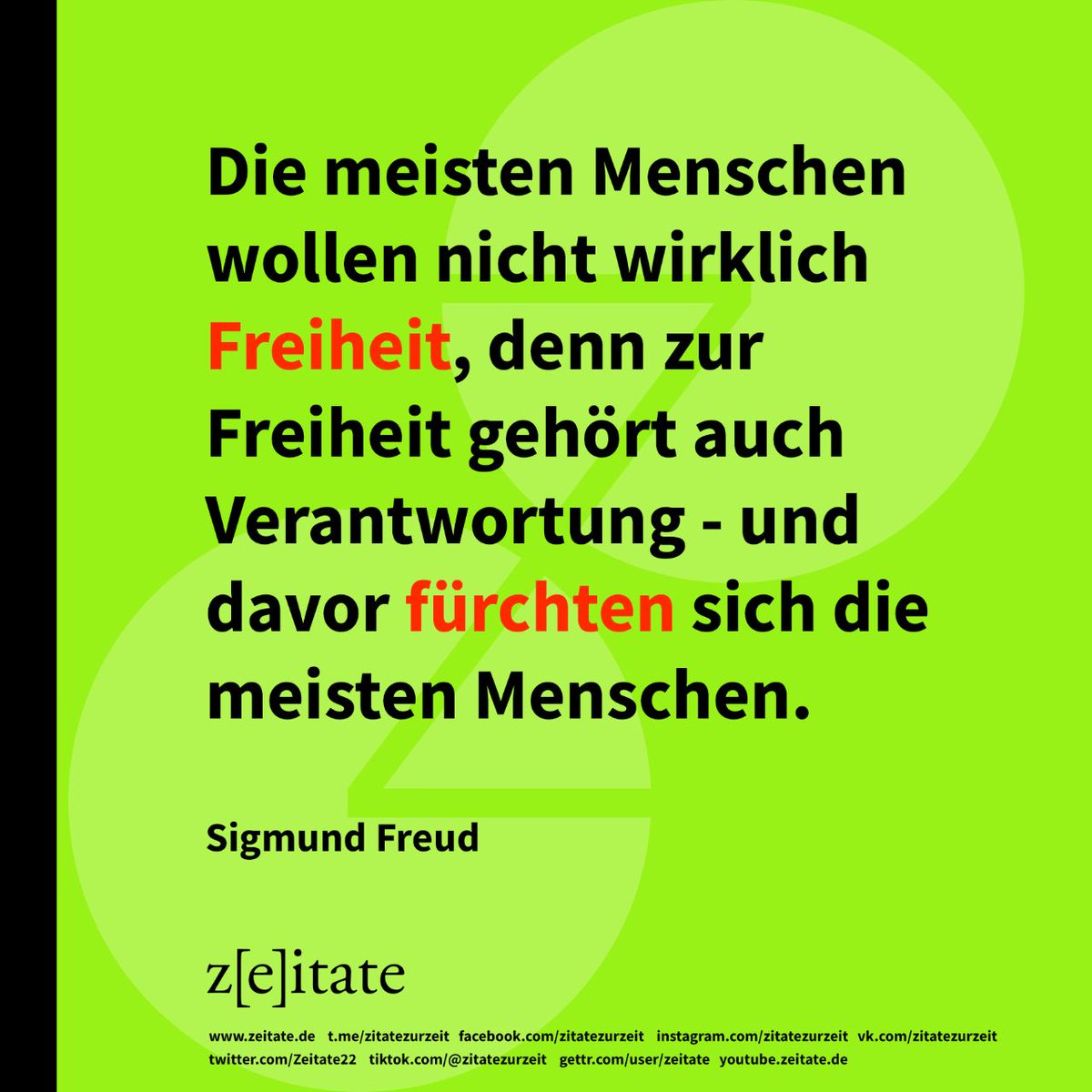 Die meisten Menschen wollen nicht wirklich Freiheit, denn zur Freiheit gehört auch Verantwortung - und davor fürchten sich die meisten Menschen.

Sigmund Freud

z[e]itate

www.zeitate.de t.me/zitatezurzeit facebook.com/zitatezurzeit instagram.com/zitatezurzeit vk.com/zitatezurzeit twitter.com/Zeitate22 tiktok.com/@zitatezurzeit gettr.com/user/zeitate youtube.zeitate.de